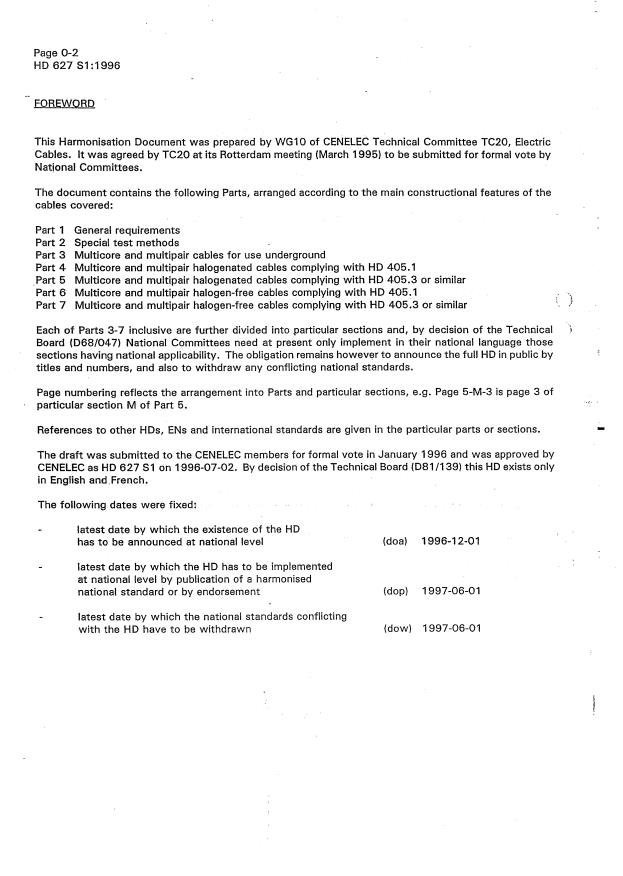 Page 0-2
HD 627 S1:1996

FOREWORD

This Harmonisation Document was prepared by WG10 of CENELEC Technical Committee TC20, Electric Cables. It was agreed by TC20 at its Rotterdam meeting (March 1995) to be submitted for formal vote by National Committees.

The document contains the following Parts, arranged according to the main constructional features of the cables covered:

Part 1 General requirements
Part 2 Special test methods
Part 3 Multicore and multipair cables for use underground
Part 4 Multicore and multipair halogenated cables complying with HD 405.1
Part 5 Multicore and multipair halogenated cables complying with HD 405.3 or similar
Part 6 Multicore and multipair halogen-free cables complying with HD 405.1
Part 7 Multicore and multipair halogen-free cables complying with HD 405.3 or similar

Each of Parts 3-7 inclusive are further divided into particular sections and, by decision of the Technical Board (D68/047) National Committees need at present only implement in their national language those sections having national applicability. The obligation remains however to announce the full HD in public by titles and numbers, and also to withdraw any conflicting national standards.

Page numbering reflects the arrangement into Parts and particular sections, e.g. Page 5-M-3 is page 3 of particular section M of Part 5.

References to other HDs, ENs and international standards are given in the particular parts or sections.

The draft was submitted to the CENELEC members for formal vote in January 1996 and was approved by CENELEC as HD 627 S1 on 1996-07-02. By decision of the Technical Board (D81/139) this HD exists only in English and French.

The following dates were fixed:

- latest date by which the existence of the HD has to be announced at national level (doa) 1996-12-01

- latest date by which the HD has to be implemented at national level by publication of a harmonised national standard or by endorsement (dop) 1997-06-01

- latest date by which the national standards conflicting with the HD have to be withdrawn (dow) 1997-06-01